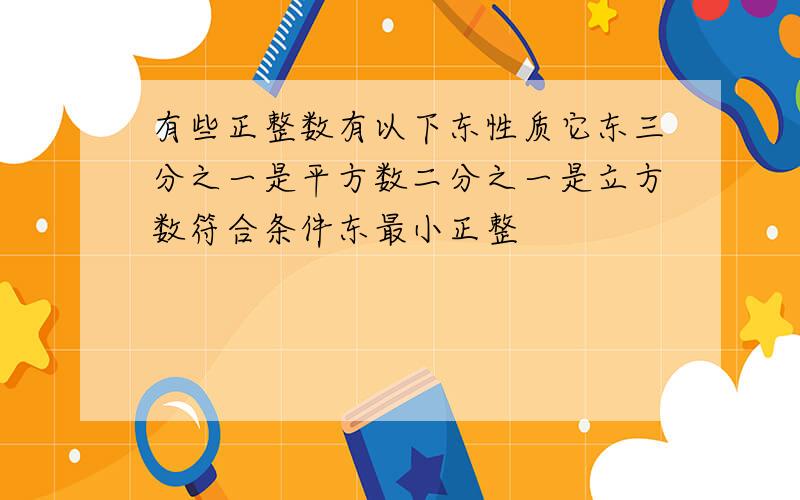 有些正整数有以下东性质它东三分之一是平方数二分之一是立方数符合条件东最小正整